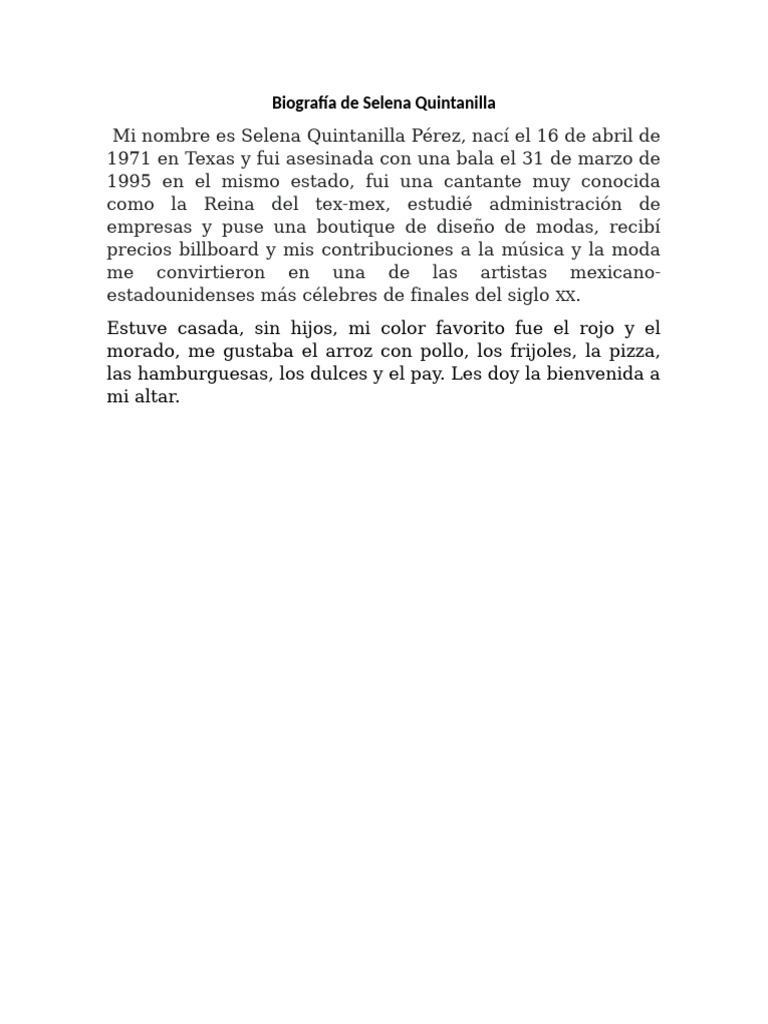 Biografía de Selena Quintanilla

Mi nombre es Selena Quintanilla Pérez, nací el 16 de abril de 1971 en Texas y fui asesinada con una bala el 31 de marzo de 1995 en el mismo estado, fui una cantante muy conocida como la Reina del tex-mex, estudié administración de empresas y puse una boutique de diseño de modas, recibí precios billboard y mis contribuciones a la música y la moda me convirtieron en una de las artistas mexicano-estadounidenses más célebres de finales del siglo XX.

Estuve casada, sin hijos, mi color favorito fue el rojo y el morado, me gustaba el arroz con pollo, los frijoles, la pizza, las hamburguesas, los dulces y el pay. Les doy la bienvenida a mi altar.